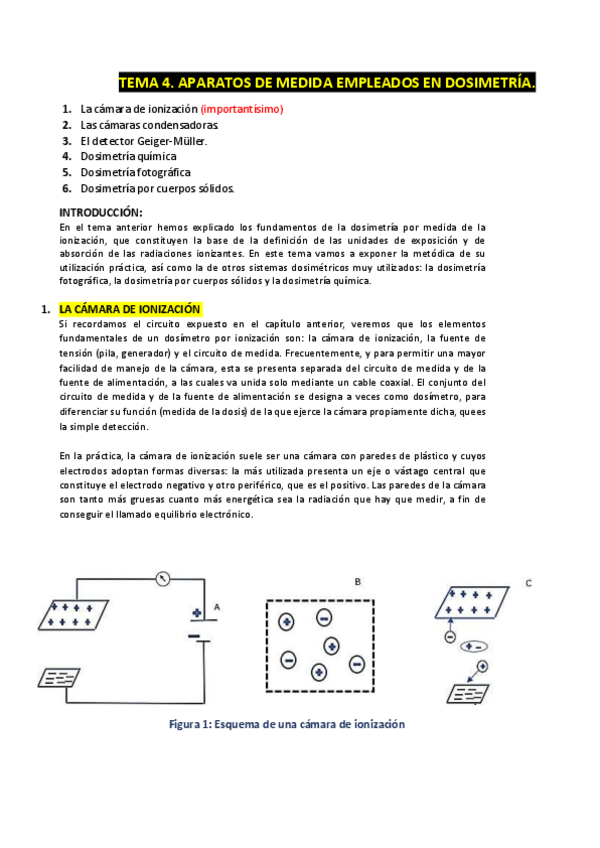 TEMA 4. APARATOS DE MEDIDA EMPLEADOS EN DOSIMETRÍA.

1. La cámara de ionización (importantísimo)
2. Las cámaras condensadoras.
3. El detector Geiger-Müller.
4. Dosimetría química
5. Dosimetría fotográfica
6. Dosimetría por cuerpos sólidos.

INTRODUCCIÓN:
En el tema anterior hemos explicado los fundamentos de la dosimetría por medida de la ionización, que constituyen la base de la definición de las unidades de exposición y de absorción de las radiaciones ionizantes. En este tema vamos a exponer la metódica de su utilización práctica, así como la de otros sistemas dosimétricos muy utilizados: la dosimetría fotográfica, la dosimetría por cuerpos sólidos y la dosimetría química.

1. LA CÁMARA DE IONIZACIÓN
Si recordamos el circuito expuesto en el capítulo anterior, veremos que los elementos fundamentales de un dosímetro por ionización son: la cámara de ionización, la fuente de tensión (pila, generador) y el circuito de medida. Frecuentemente, y para permitir una mayor facilidad de manejo de la cámara, esta se presenta separada del circuito de medida y de la fuente de alimentación, a las cuales va unida solo mediante un cable coaxial. El conjunto del circuito de medida y de la fuente de alimentación se designa a veces como dosímetro, para diferenciar su función (medida de la dosis) de la que ejerce la cámara propiamente dicha, que es la simple detección.

En la práctica, la cámara de ionización suele ser una cámara con paredes de plástico y cuyos electrodos adoptan formas diversas: la más utilizada presenta un eje o vástago central que constituye el electrodo negativo y otro periférico, que es el positivo. Las paredes de la cámara son tanto más gruesas cuanto más energética sea la radiación que hay que medir, a fin de conseguir el llamado equilibrio electrónico.

A

B

C

Figura 1: Esquema de una cámara de ionización